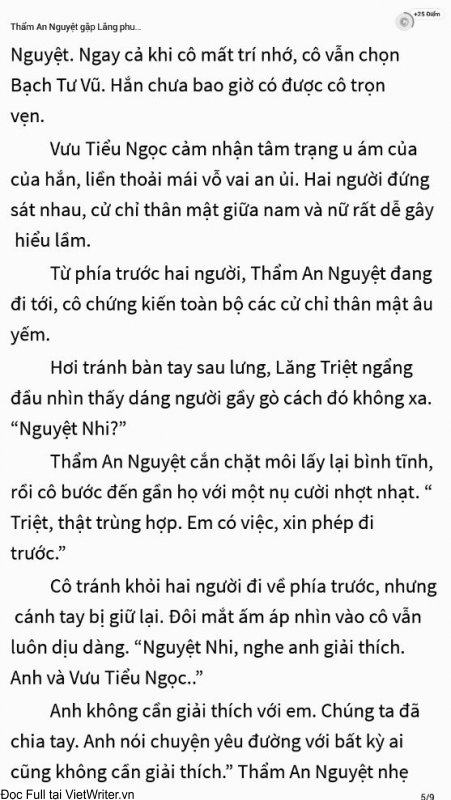 Thẩm An Nguyệt gặp Lăng phu...

+25 Điểm

Nguyệt. Ngay cả khi cô mất trí nhớ, cô vẫn chọn Bạch Tư Vũ. Hắn chưa bao giờ có được cô trọn vẹn.

Vưu Tiểu Ngọc cảm nhận tâm trạng u ám của của hắn, liền thoải mái vỗ vai an ủi. Hai người đứng sát nhau, cử chỉ thân mật giữa nam và nữ rất dễ gây hiểu lầm.

Từ phía trước hai người, Thẩm An Nguyệt đang đi tới, cô chứng kiến toàn bộ các cử chỉ thân mật âu yếm.

Hơi tránh bàn tay sau lưng, Lăng Triệt ngẩng đầu nhìn thấy dáng người gầy gò cách đó không xa. “Nguyệt Nhi?”

Thẩm An Nguyệt cắn chặt môi lấy lại bình tĩnh, rồi cô bước đến gần họ với một nụ cười nhợt nhạt. “ Triệt, thật trùng hợp. Em có việc, xin phép đi trước.”

Cô tránh khỏi hai người đi về phía trước, nhưng cánh tay bị giữ lại. Đôi mắt ấm áp nhìn vào cô vẫn luôn dịu dàng. “Nguyệt Nhi, nghe anh giải thích. Anh và Vưu Tiểu Ngọc..”

Anh không cần giải thích với em. Chúng ta đã chia tay. Anh nói chuyện yêu đường với bất kỳ ai cũng không cần giải thích.” Thẩm An Nguyệt nhẹ

Đọc Full tại VietWriter.vn

5/9